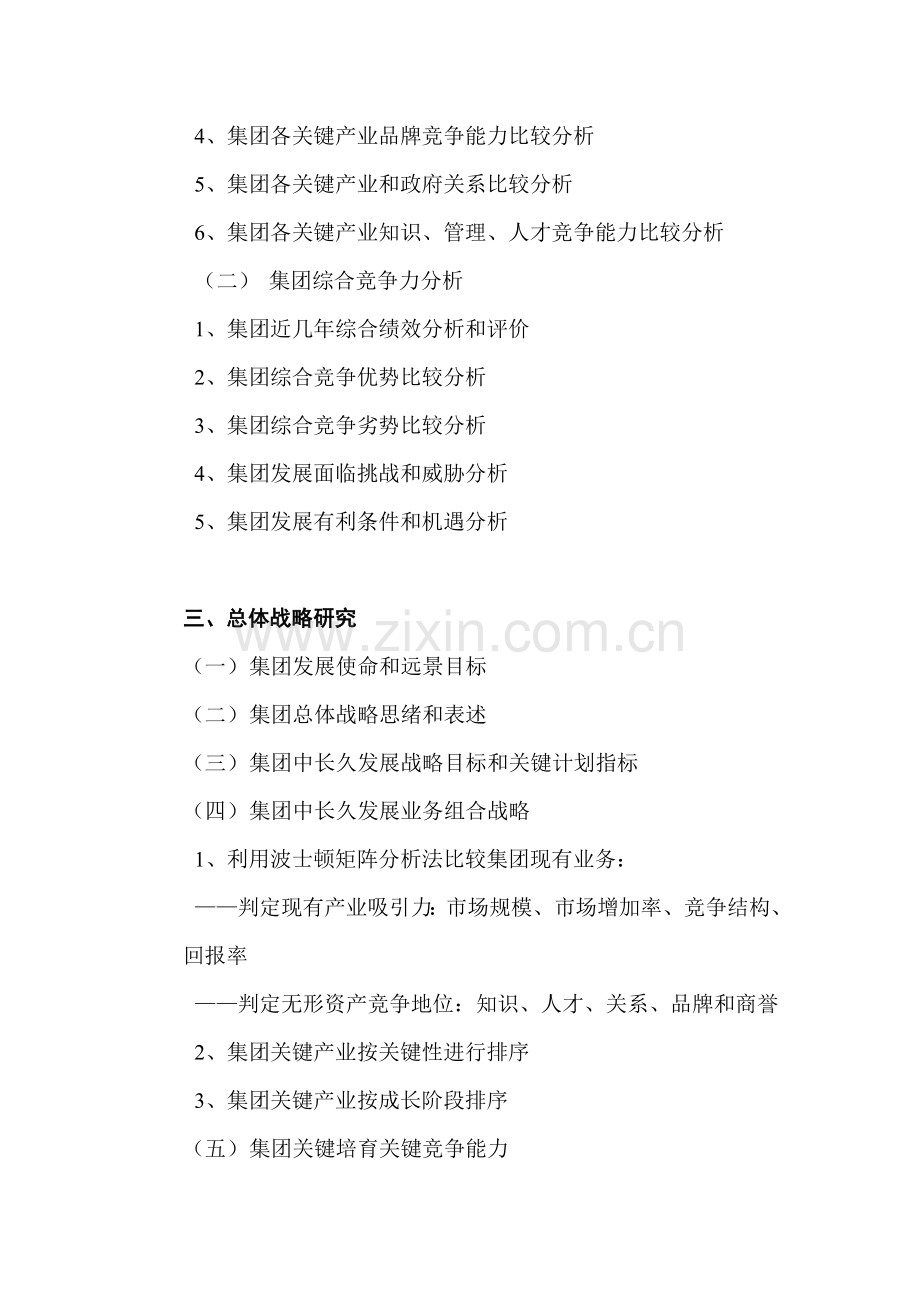 4、集团各关键产业品牌竞争能力比较分析

5、集团各关键产业和政府关系比较分析

6、集团各关键产业知识、管理、人才竞争能力比较分析

（二） 集团综合竞争力分析

1、集团近几年综合绩效分析和评价

2、集团综合竞争优势比较分析

3、集团综合竞争劣势比较分析

4、集团发展面临挑战和威胁分析

5、集团发展有利条件和机遇分析

三、总体战略研究

（一）集团发展使命和远景目标

（二）集团总体战略思绪和表述

（三）集团中长久发展战略目标和关键计划指标

（四）集团中长久发展业务组合战略

1、利用波士顿矩阵分析法比较集团现有业务：

——判定现有产业吸引力：市场规模、市场增加率、竞争结构、回报率

——判定无形资产竞争地位：知识、人才、关系、品牌和商誉

2、集团关键产业按关键性进行排序

3、集团关键产业按成长阶段排序

（五）集团关键培育关键竞争能力

www.zixin.com.cn